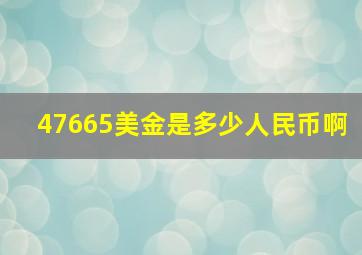 47665美金是多少人民币啊